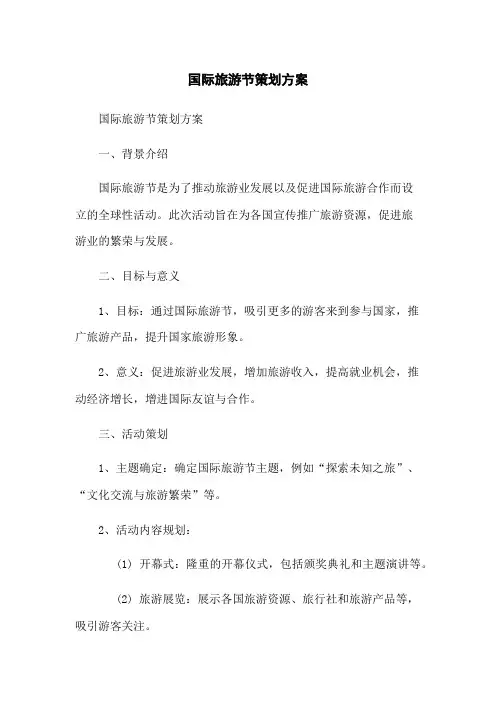 国际旅游节策划方案

国际旅游节策划方案

一、背景介绍

国际旅游节是为了推动旅游业发展以及促进国际旅游合作而设立的全球性活动。此次活动旨在为各国宣传推广旅游资源，促进旅游业的繁荣与发展。

二、目标与意义

1、目标：通过国际旅游节，吸引更多的游客来到参与国家，推广旅游产品，提升国家旅游形象。

2、意义：促进旅游业发展，增加旅游收入，提高就业机会，推动经济增长，增进国际友谊与合作。

三、活动策划

1、主题确定：确定国际旅游节主题，例如“探索未知之旅”、“文化交流与旅游繁荣”等。

2、活动内容规划：

(1) 开幕式：隆重的开幕仪式，包括颁奖典礼和主题演讲等。

(2) 旅游展览：展示各国旅游资源、旅行社和旅游产品等，吸引游客关注。